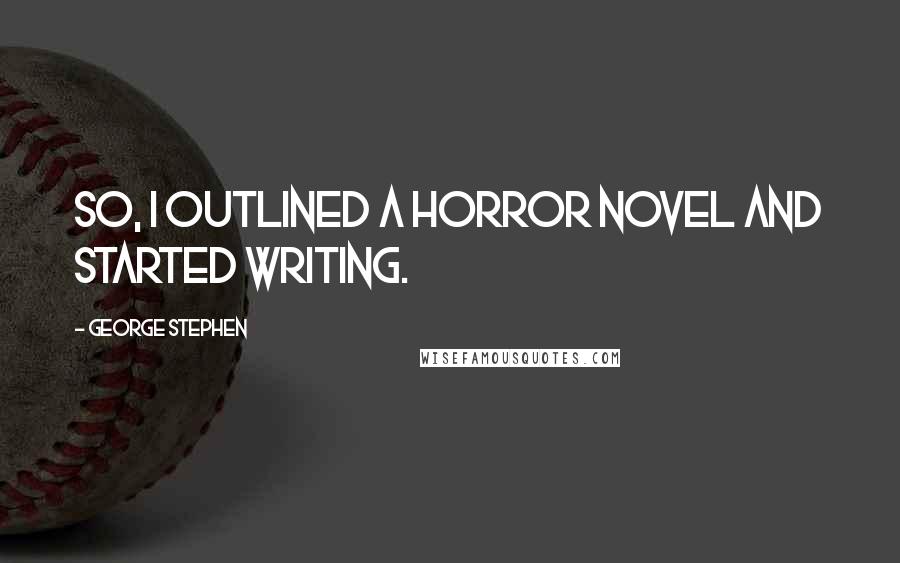 SO, I OUTLINED A HORROR NOVEL AND STARTED WRITING.

- GEORGE STEPHEN

WISEFAMOUSQUOTES.COM